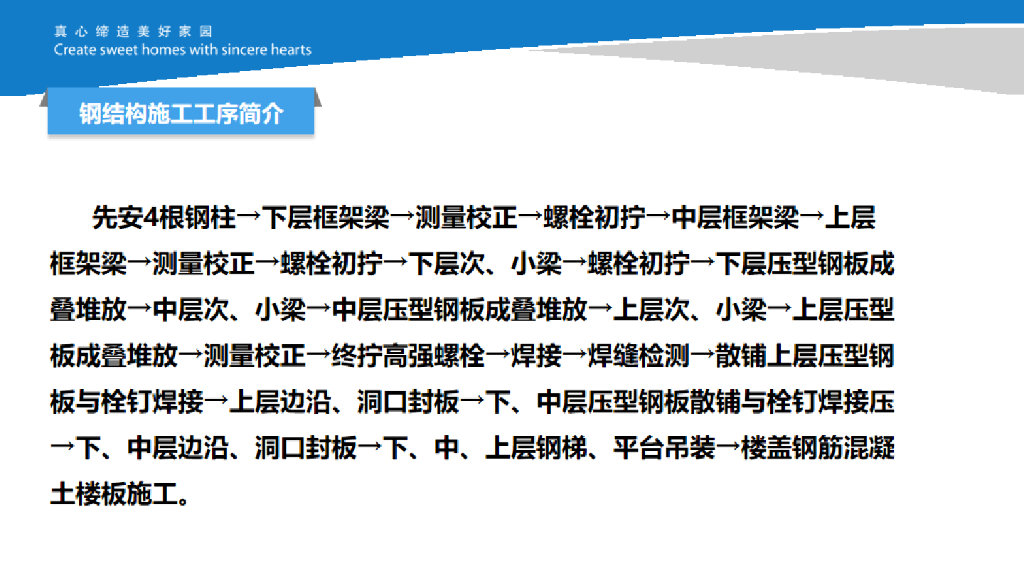 真心缔造美好家园
Create sweet homes with sincere hearts

钢结构施工工序简介

先安4根钢柱→下层框架梁→测量校正→螺栓初拧→中层框架梁→上层框架梁→测量校正→螺栓初拧→下层次、小梁→螺栓初拧→下层压型钢板成叠堆放→中层次、小梁→中层压型钢板成叠堆放→上层次、小梁→上层压型板成叠堆放→测量校正→终拧高强螺栓→焊接→焊缝检测→散铺上层压型钢板与栓钉焊接→上层边沿、洞口封板→下、中层压型钢板散铺与栓钉焊接压→下、中层边沿、洞口封板→下、中、上层钢梯、平台吊装→楼盖钢筋混凝土楼板施工。